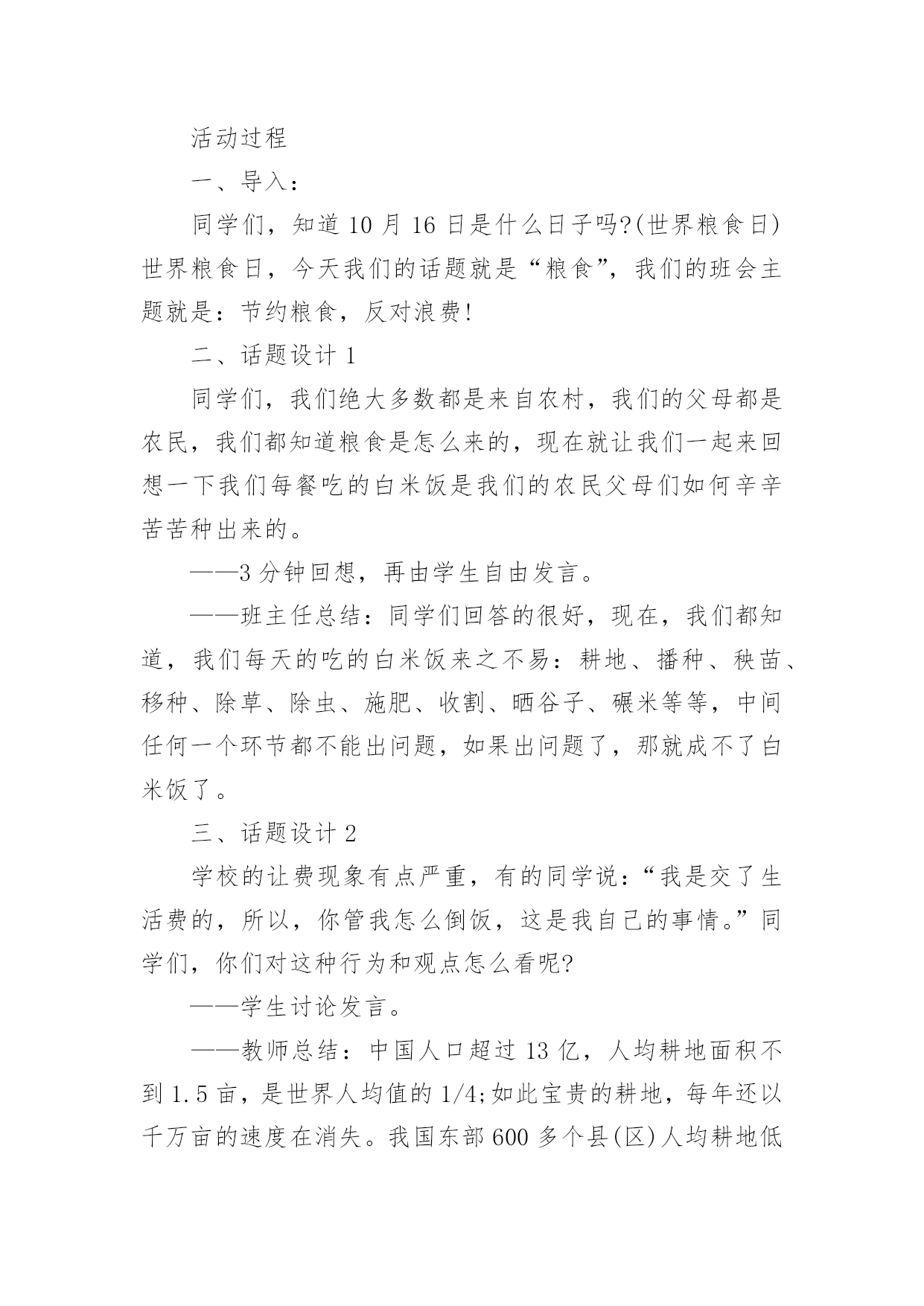 活动过程

一、导入：

同学们，知道10月16日是什么日子吗?(世界粮食日)世界粮食日，今天我们的话题就是“粮食”，我们的班会主题就是：节约粮食，反对浪费!

二、话题设计1

同学们，我们绝大多数都是来自农村，我们的父母都是农民，我们都知道粮食是怎么来的，现在就让我们一起来回想一下我们每餐吃的白米饭是我们的农民父母们如何辛辛苦苦种出来的。

——3分钟回想，再由学生自由发言。

——班主任总结：同学们回答的很好，现在，我们都知道，我们每天的吃的白米饭来之不易：耕地、播种、秧苗、移种、除草、除虫、施肥、收割、晒谷子、碾米等等，中间任何一个环节都不能出问题，如果出问题了，那就成不了白米饭了。

三、话题设计2

学校的让费现象有点严重，有的同学说：“我是交了生活费的，所以，你管我怎么倒饭，这是我自己的事情。”同学们，你们对这种行为和观点怎么看呢?

——学生讨论发言。

——教师总结：中国人口超过13亿，人均耕地面积不到1.5亩，是世界人均值的1/4;如此宝贵的耕地，每年还以千万亩的速度在消失。我国东部600多个县(区)人均耕地低